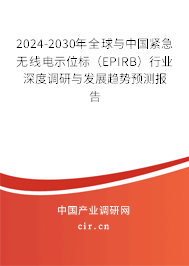 2024-2030年全球与中国紧急无线电示位标（EPIRB）行业深度调研与发展趋势预测报告

中国产业调研网
cir.cn